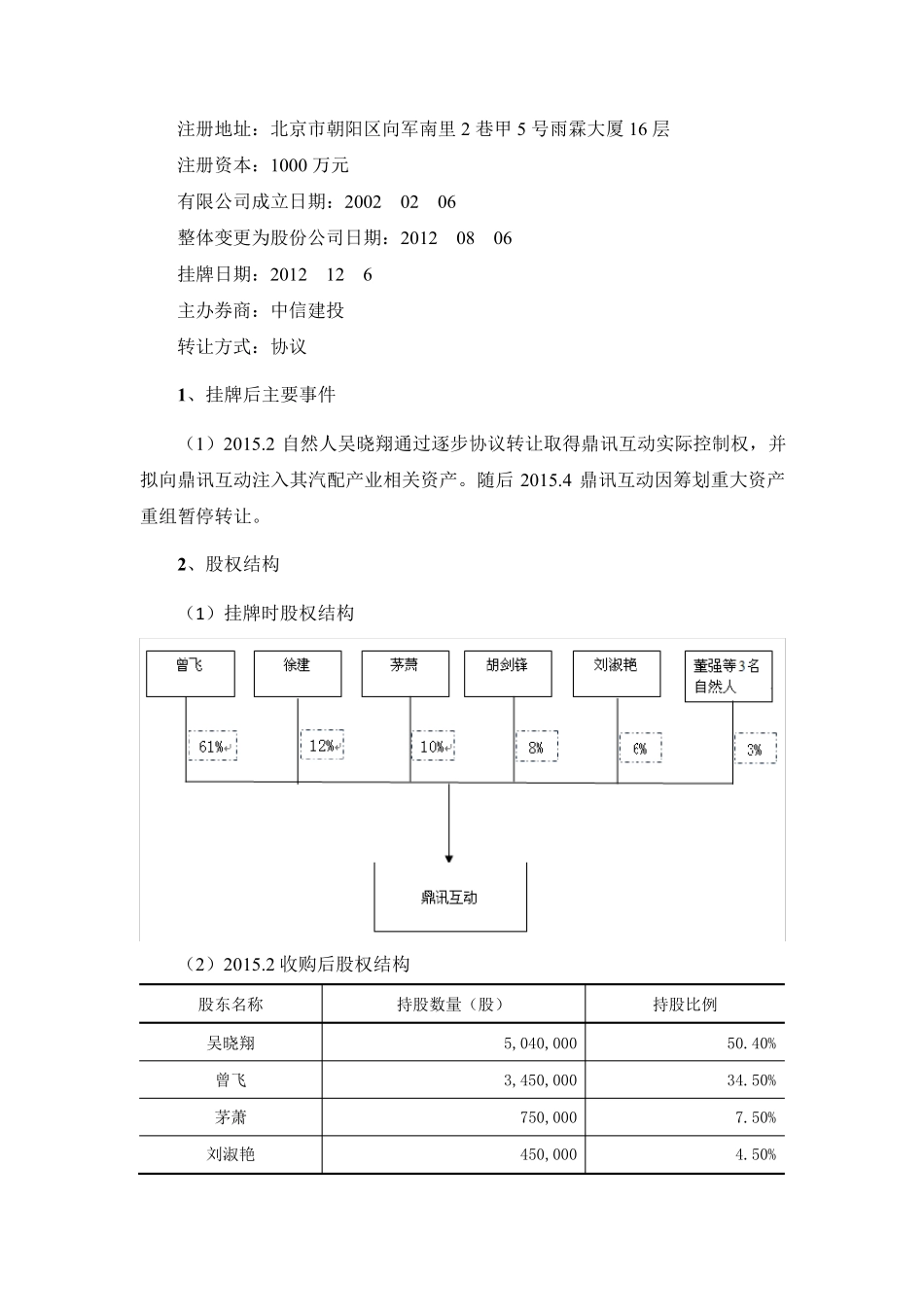 注册地址：北京市朝阳区向军南里 2 巷甲 5 号雨霖大厦 16 层

注册资本：1000 万元

有限公司成立日期：2002 02 06

整体变更为股份公司日期：2012 08 06

挂牌日期：2012 12 6

主办券商：中信建投

转让方式：协议

1、挂牌后主要事件

（1）2015.2 自然人吴晓翔通过逐步协议转让取得鼎讯互动实际控制权，并拟向鼎讯互动注入其汽配产业相关资产。随后 2015.4 鼎讯互动因筹划重大资产重组暂停转让。

2、股权结构

（1）挂牌时股权结构

曾飞
徐建
茅萧
胡剑锋
刘淑艳
董强等3名自然人

61%
12%
10%
8%
6%
3%

鼎讯互动

（2）2015.2 收购后股权结构

| 股东名称 | 持股数量（股） | 持股比例 |
|---|---|---|
| 吴晓翔 | 5,040,000 | 50.40% |
| 曾飞 | 3,450,000 | 34.50% |
| 茅萧 | 750,000 | 7.50% |
| 刘淑艳 | 450,000 | 4.50% |